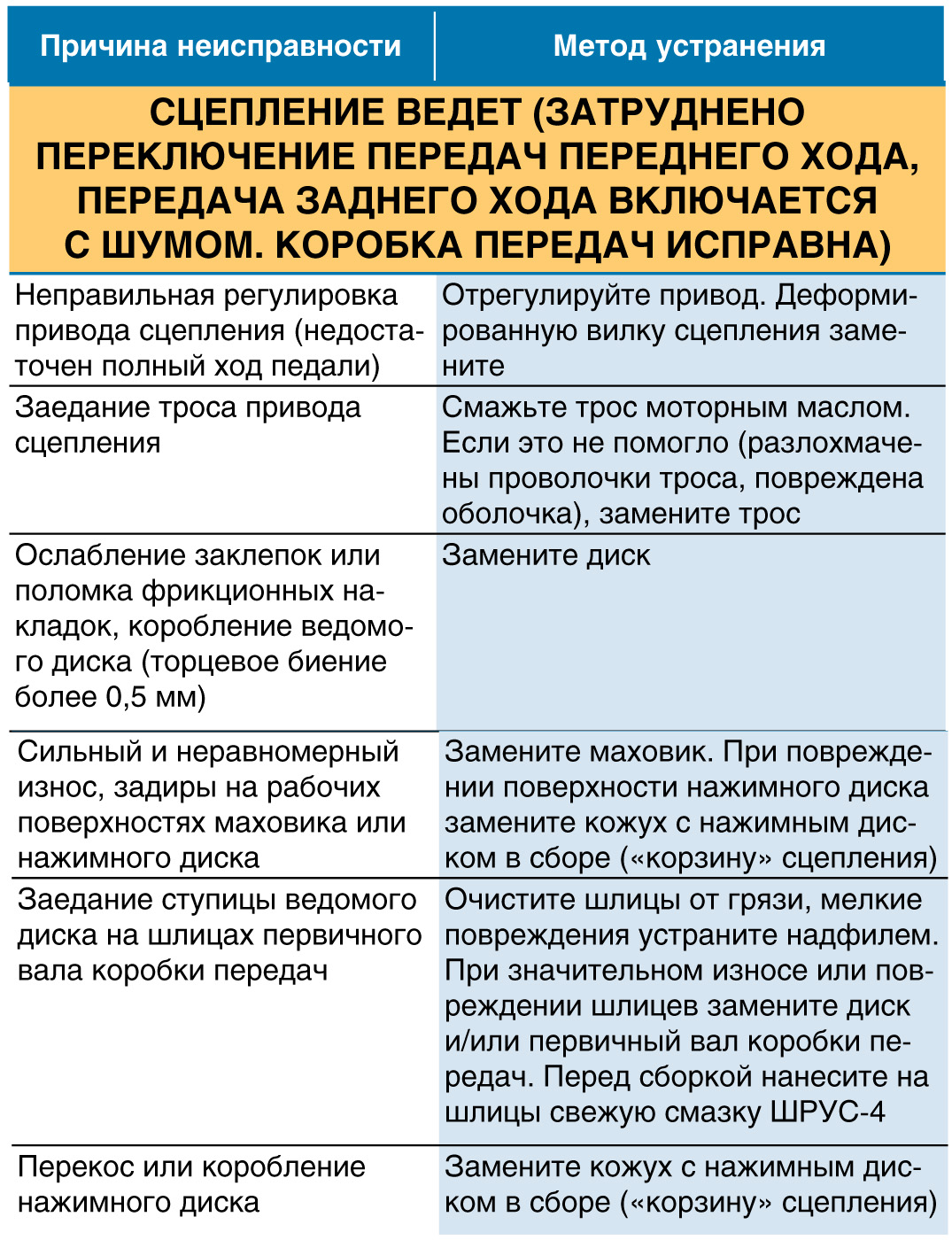 | Причина неисправности | Метод устранения |
|---|---|
| СЦЕПЛЕНИЕ ВЕДЕТ (ЗАТРУДНЕНО ПЕРЕКЛЮЧЕНИЕ ПЕРЕДАЧ ПЕРЕДНЕГО ХОДА, ПЕРЕДАЧА ЗАДНЕГО ХОДА ВКЛЮЧАЕТСЯ С ШУМОМ. КОРОБКА ПЕРЕДАЧ ИСПРАВНА) | |
| Неправильная регулировка привода сцепления (недостаточен полный ход педали) | Отрегулируйте привод. Деформированную вилку сцепления замените |
| Заедание троса привода сцепления | Смажьте трос моторным маслом. Если это не помогло (разлохмачены проволочки троса, повреждена оболочка), замените трос |
| Ослабление заклепок или поломка фрикционных накладок, коробление ведомого диска (торцевое биение более 0,5 мм) | Замените диск |
| Сильный и неравномерный износ, задиры на рабочих поверхностях маховика или нажимного диска | Замените маховик. При повреждении поверхности нажимного диска замените кожух с нажимным диском в сборе («корзину» сцепления) |
| Заедание ступицы ведомого диска на шлицах первичного вала коробки передач | Очистите шлицы от грязи, мелкие повреждения устраните надфилем. При значительном износе или повреждении шлицев замените диск и/или первичный вал коробки передач. Перед сборкой нанесите на шлицы свежую смазку ШРУС-4 |
| Перекос или коробление нажимного диска | Замените кожух с нажимным диском в сборе («корзину» сцепления) |